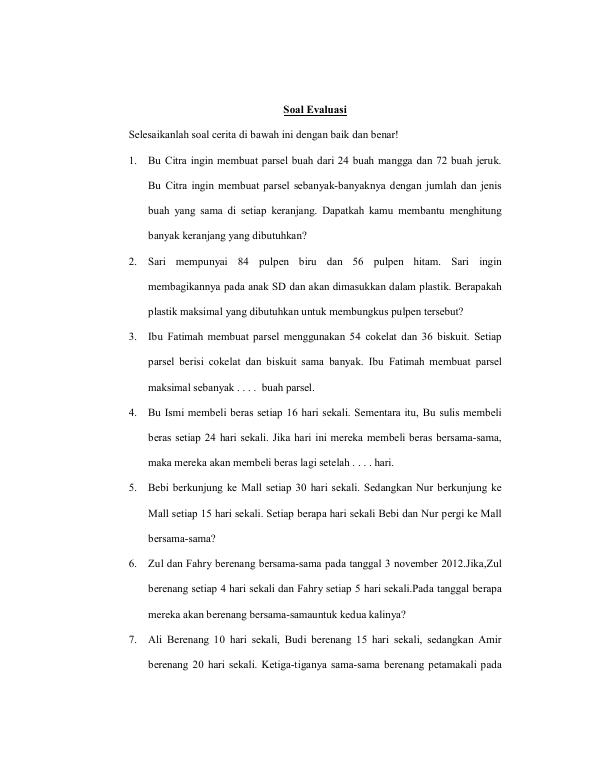 Soal Evaluasi

Selesaikanlah soal cerita di bawah ini dengan baik dan benar!

1. Bu Citra ingin membuat parsel buah dari 24 buah mangga dan 72 buah jeruk. Bu Citra ingin membuat parsel sebanyak-banyaknya dengan jumlah dan jenis buah yang sama di setiap keranjang. Dapatkah kamu membantu menghitung banyak keranjang yang dibutuhkan?

2. Sari mempunyai 84 pulpen biru dan 56 pulpen hitam. Sari ingin membagikannya pada anak SD dan akan dimasukkan dalam plastik. Berapakah plastik maksimal yang dibutuhkan untuk membungkus pulpen tersebut?

3. Ibu Fatimah membuat parsel menggunakan 54 cokelat dan 36 biskuit. Setiap parsel berisi cokelat dan biskuit sama banyak. Ibu Fatimah membuat parsel maksimal sebanyak . . . . buah parsel.

4. Bu Ismi membeli beras setiap 16 hari sekali. Sementara itu, Bu sulis membeli beras setiap 24 hari sekali. Jika hari ini mereka membeli beras bersama-sama, maka mereka akan membeli beras lagi setelah . . . . hari.

5. Bebi berkunjung ke Mall setiap 30 hari sekali. Sedangkan Nur berkunjung ke Mall setiap 15 hari sekali. Setiap berapa hari sekali Bebi dan Nur pergi ke Mall bersama-sama?

6. Zul dan Fahry berenang bersama-sama pada tanggal 3 november 2012.Jika,Zul berenang setiap 4 hari sekali dan Fahry setiap 5 hari sekali.Pada tanggal berapa mereka akan berenang bersama-samauntuk kedua kalinya?

7. Ali Berenang 10 hari sekali, Budi berenang 15 hari sekali, sedangkan Amir berenang 20 hari sekali. Ketiga-tiganya sama-sama berenang petamakali pada